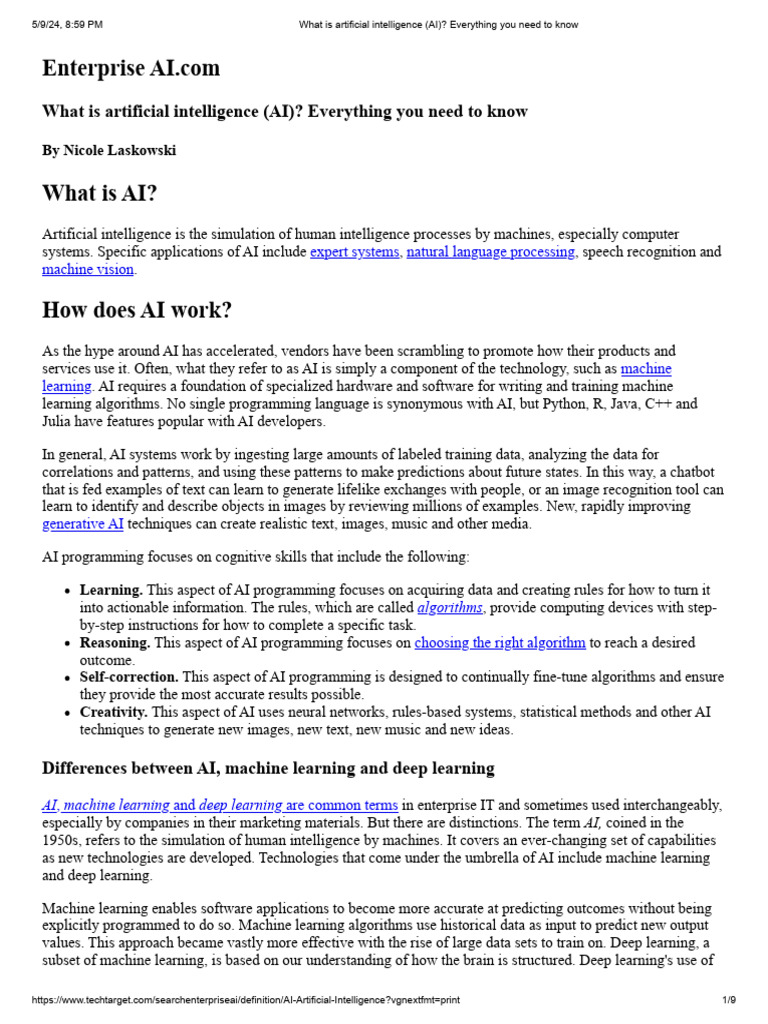 5/9/24, 8:59 PM What is artificial intelligence (AI)? Everything you need to know

Enterprise AI.com

What is artificial intelligence (AI)? Everything you need to know

By Nicole Laskowski

What is AI?

Artificial intelligence is the simulation of human intelligence processes by machines, especially computer systems. Specific applications of AI include expert systems, natural language processing, speech recognition and machine vision.

How does AI work?

As the hype around AI has accelerated, vendors have been scrambling to promote how their products and services use it. Often, what they refer to as AI is simply a component of the technology, such as machine learning. AI requires a foundation of specialized hardware and software for writing and training machine learning algorithms. No single programming language is synonymous with AI, but Python, R, Java, C++ and Julia have features popular with AI developers.

In general, AI systems work by ingesting large amounts of labeled training data, analyzing the data for correlations and patterns, and using these patterns to make predictions about future states. In this way, a chatbot that is fed examples of text can learn to generate lifelike exchanges with people, or an image recognition tool can learn to identify and describe objects in images by reviewing millions of examples. New, rapidly improving generative AI techniques can create realistic text, images, music and other media.

AI programming focuses on cognitive skills that include the following:

• Learning. This aspect of AI programming focuses on acquiring data and creating rules for how to turn it into actionable information. The rules, which are called algorithms, provide computing devices with step-by-step instructions for how to complete a specific task.
• Reasoning. This aspect of AI programming focuses on choosing the right algorithm to reach a desired outcome.
• Self-correction. This aspect of AI programming is designed to continually fine-tune algorithms and ensure they provide the most accurate results possible.
• Creativity. This aspect of AI uses neural networks, rules-based systems, statistical methods and other AI techniques to generate new images, new text, new music and new ideas.

Differences between AI, machine learning and deep learning

AI, machine learning and deep learning are common terms in enterprise IT and sometimes used interchangeably, especially by companies in their marketing materials. But there are distinctions. The term AI, coined in the 1950s, refers to the simulation of human intelligence by machines. It covers an ever-changing set of capabilities as new technologies are developed. Technologies that come under the umbrella of AI include machine learning and deep learning.

Machine learning enables software applications to become more accurate at predicting outcomes without being explicitly programmed to do so. Machine learning algorithms use historical data as input to predict new output values. This approach became vastly more effective with the rise of large data sets to train on. Deep learning, a subset of machine learning, is based on our understanding of how the brain is structured. Deep learning's use of

https://www.techtarget.com/searchenterpriseai/definition/AI-Artificial-Intelligence?vgnextfmt=print 1/9